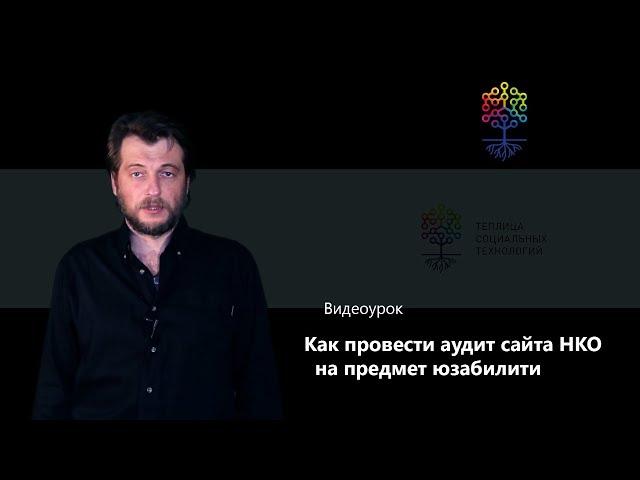 ТЕПЛИЦА
СОЦИАЛЬНЫХ
ТЕХНОЛОГИЙ

Видеоурок

Как провести аудит сайта НКО на предмет юзабилити